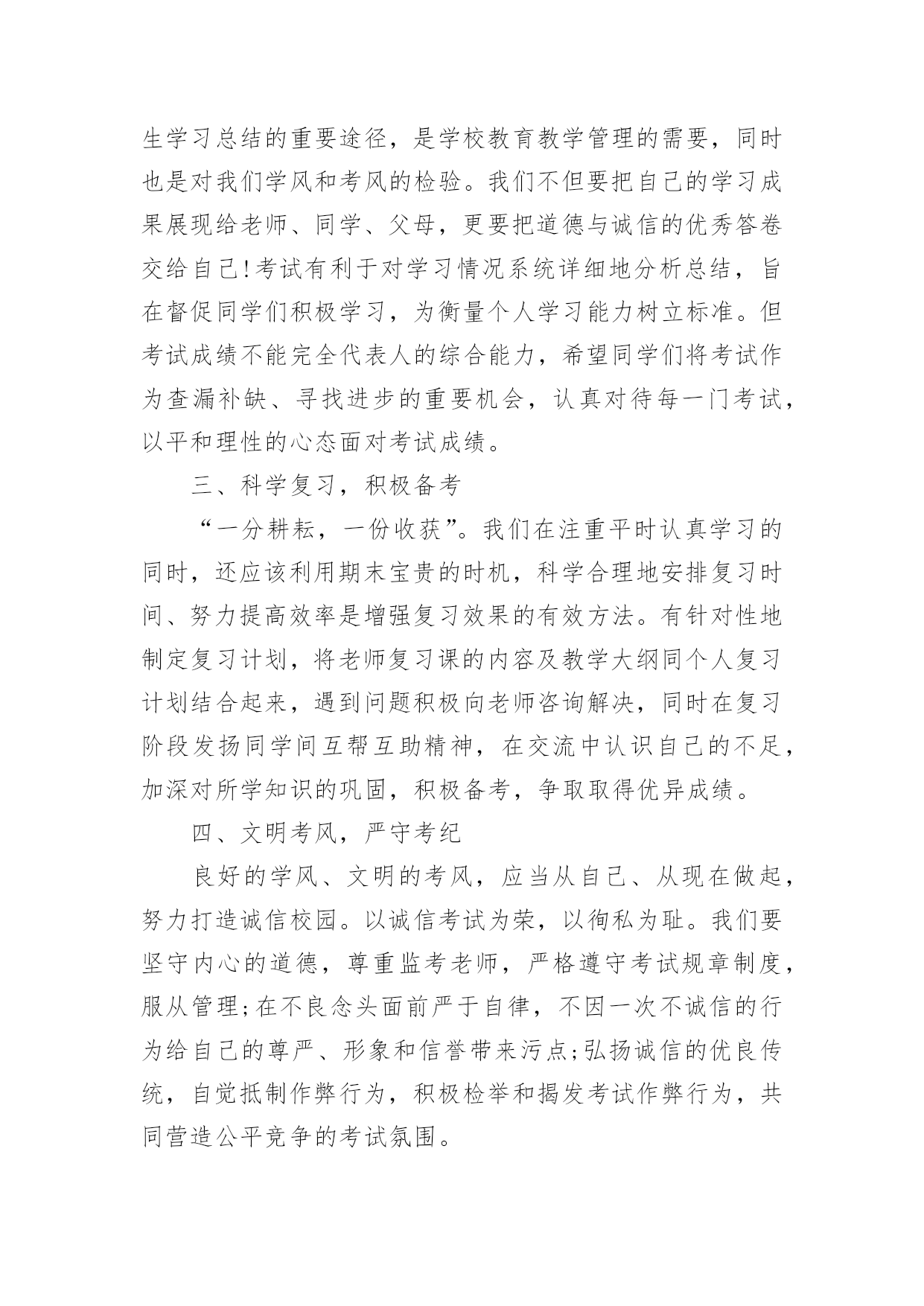 生学习总结的重要途径，是学校教育教学管理的需要，同时也是对我们学风和考风的检验。我们不但要把自己的学习成果展现给老师、同学、父母，更要把道德与诚信的优秀答卷交给自己!考试有利于对学习情况系统详细地分析总结，旨在督促同学们积极学习，为衡量个人学习能力树立标准。但考试成绩不能完全代表人的综合能力，希望同学们将考试作为查漏补缺、寻找进步的重要机会，认真对待每一门考试，以平和理性的心态面对考试成绩。

三、科学复习，积极备考

“一分耕耘，一份收获”。我们在注重平时认真学习的同时，还应该利用期末宝贵的时机，科学合理地安排复习时间、努力提高效率是增强复习效果的有效方法。有针对性地制定复习计划，将老师复习课的内容及教学大纲同个人复习计划结合起来，遇到问题积极向老师咨询解决，同时在复习阶段发扬同学间互帮互助精神，在交流中认识自己的不足，加深对所学知识的巩固，积极备考，争取取得优异成绩。

四、文明考风，严守考纪

良好的学风、文明的考风，应当从自己、从现在做起，努力打造诚信校园。以诚信考试为荣，以徇私为耻。我们要坚守内心的道德，尊重监考老师，严格遵守考试规章制度，服从管理;在不良念头面前严于自律，不因一次不诚信的行为给自己的尊严、形象和信誉带来污点;弘扬诚信的优良传统，自觉抵制作弊行为，积极检举和揭发考试作弊行为，共同营造公平竞争的考试氛围。